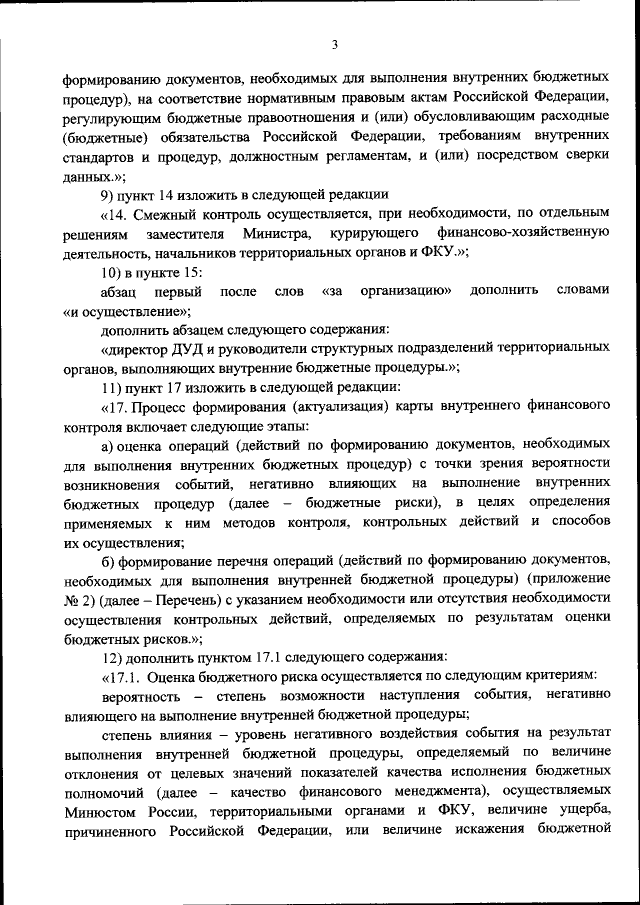 3

формированию документов, необходимых для выполнения внутренних бюджетных процедур), на соответствие нормативным правовым актам Российской Федерации, регулирующим бюджетные правоотношения и (или) обусловливающим расходные (бюджетные) обязательства Российской Федерации, требованиям внутренних стандартов и процедур, должностным регламентам, и (или) посредством сверки данных.»;

9) пункт 14 изложить в следующей редакции

«14. Смежный контроль осуществляется, при необходимости, по отдельным решениям заместителя Министра, курирующего финансово-хозяйственную деятельность, начальников территориальных органов и ФКУ.»;

10) в пункте 15:

абзац первый после слов «за организацию» дополнить словами «и осуществление»;

дополнить абзацем следующего содержания:

«директор ДУД и руководители структурных подразделений территориальных органов, выполняющих внутренние бюджетные процедуры.»;

11) пункт 17 изложить в следующей редакции:

«17. Процесс формирования (актуализация) карты внутреннего финансового контроля включает следующие этапы:

а) оценка операций (действий по формированию документов, необходимых для выполнения внутренних бюджетных процедур) с точки зрения вероятности возникновения событий, негативно влияющих на выполнение внутренних бюджетных процедур (далее – бюджетные риски), в целях определения применяемых к ним методов контроля, контрольных действий и способов их осуществления;

б) формирование перечня операций (действий по формированию документов, необходимых для выполнения внутренней бюджетной процедуры) (приложение № 2) (далее – Перечень) с указанием необходимости или отсутствия необходимости осуществления контрольных действий, определяемых по результатам оценки бюджетных рисков.»;

12) дополнить пунктом 17.1 следующего содержания:

«17.1. Оценка бюджетного риска осуществляется по следующим критериям:

вероятность – степень возможности наступления события, негативно влияющего на выполнение внутренней бюджетной процедуры;

степень влияния – уровень негативного воздействия события на результат выполнения внутренней бюджетной процедуры, определяемый по величине отклонения от целевых значений показателей качества исполнения бюджетных полномочий (далее – качество финансового менеджмента), осуществляемых Минюстом России, территориальными органами и ФКУ, величине ущерба, причиненного Российской Федерации, или величине искажения бюджетной